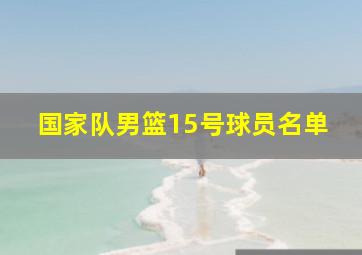 国家队男篮15号球员名单